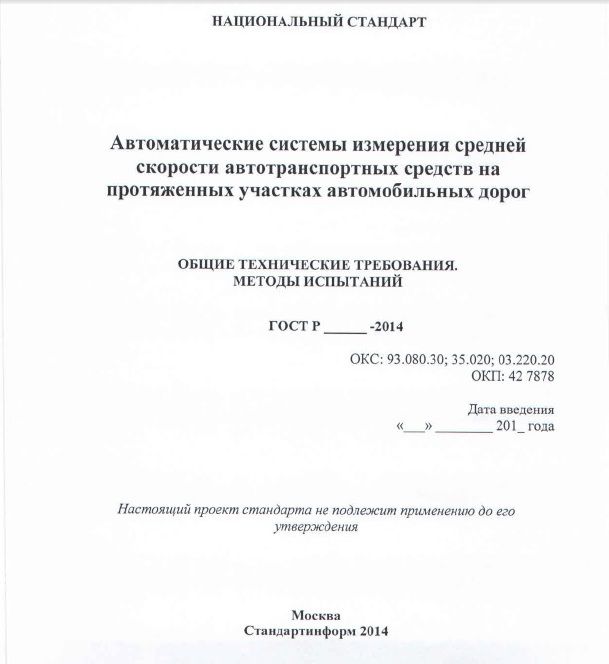 НАЦИОНАЛЬНЫЙ СТАНДАРТ

Автоматические системы измерения средней скорости автотранспортных средств на протяженных участках автомобильных дорог

ОБЩИЕ ТЕХНИЧЕСКИЕ ТРЕБОВАНИЯ.
МЕТОДЫ ИСПЫТАНИЙ

ГОСТ Р ______ -2014

ОКС: 93.080.30; 35.020; 03.220.20
ОКП: 42 7878

Дата введения
«___» ________ 201_ года

Настоящий проект стандарта не подлежит применению до его утверждения

Москва
Стандартинформ 2014